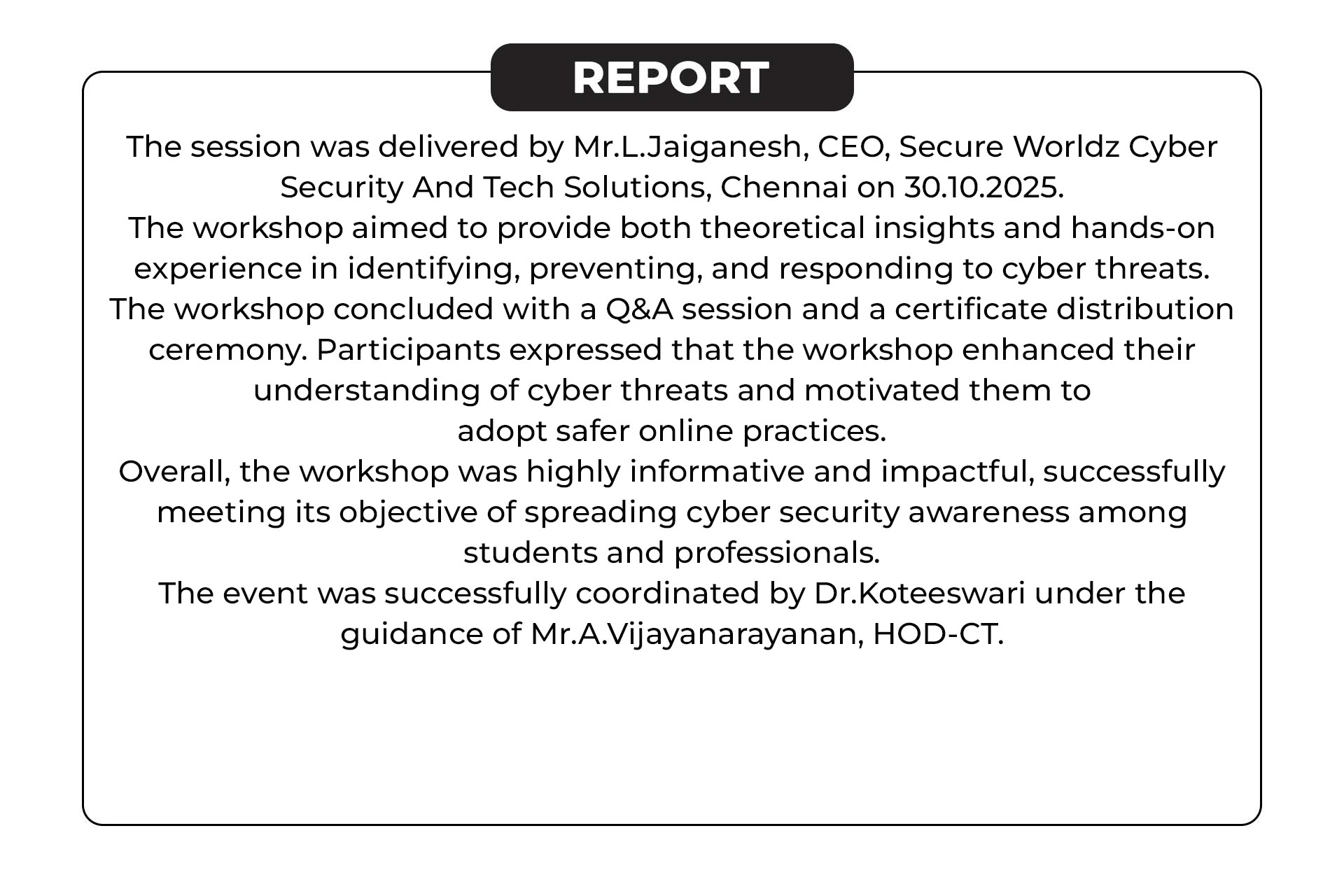 REPORT

The session was delivered by Mr.L.Jaiganesh, CEO, Secure Worldz Cyber Security And Tech Solutions, Chennai on 30.10.2025.

The workshop aimed to provide both theoretical insights and hands-on experience in identifying, preventing, and responding to cyber threats.

The workshop concluded with a Q&A session and a certificate distribution ceremony. Participants expressed that the workshop enhanced their understanding of cyber threats and motivated them to adopt safer online practices.

Overall, the workshop was highly informative and impactful, successfully meeting its objective of spreading cyber security awareness among students and professionals.

The event was successfully coordinated by Dr.Koteeswari under the guidance of Mr.A.Vijayanarayanan, HOD-CT.